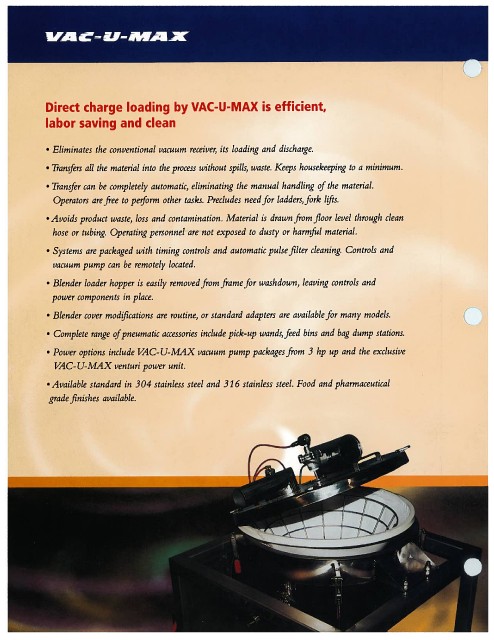 VAC-U-MAX

Direct charge loading by VAC-U-MAX is efficient, labor saving and clean

• Eliminates the conventional vacuum receiver, its loading and discharge.

• Transfers all the material into the process without spills, waste. Keeps housekeeping to a minimum.

• Transfer can be completely automatic, eliminating the manual handling of the material. Operators are free to perform other tasks. Precludes need for ladders, fork lifts.

• Avoids product waste, loss and contamination. Material is drawn from floor level through clean hose or tubing. Operating personnel are not exposed to dusty or harmful material.

• Systems are packaged with timing controls and automatic pulse filter cleaning. Controls and vacuum pump can be remotely located.

• Blender loader hopper is easily removed from frame for washdown, leaving controls and power components in place.

• Blender cover modifications are routine, or standard adapters are available for many models.

• Complete range of pneumatic accessories include pick-up wands, feed bins and bag dump stations.

• Power options include VAC-U-MAX vacuum pump packages from 3 hp up and the exclusive VAC-U-MAX venturi power unit.

• Available standard in 304 stainless steel and 316 stainless steel. Food and pharmaceutical grade finishes available.